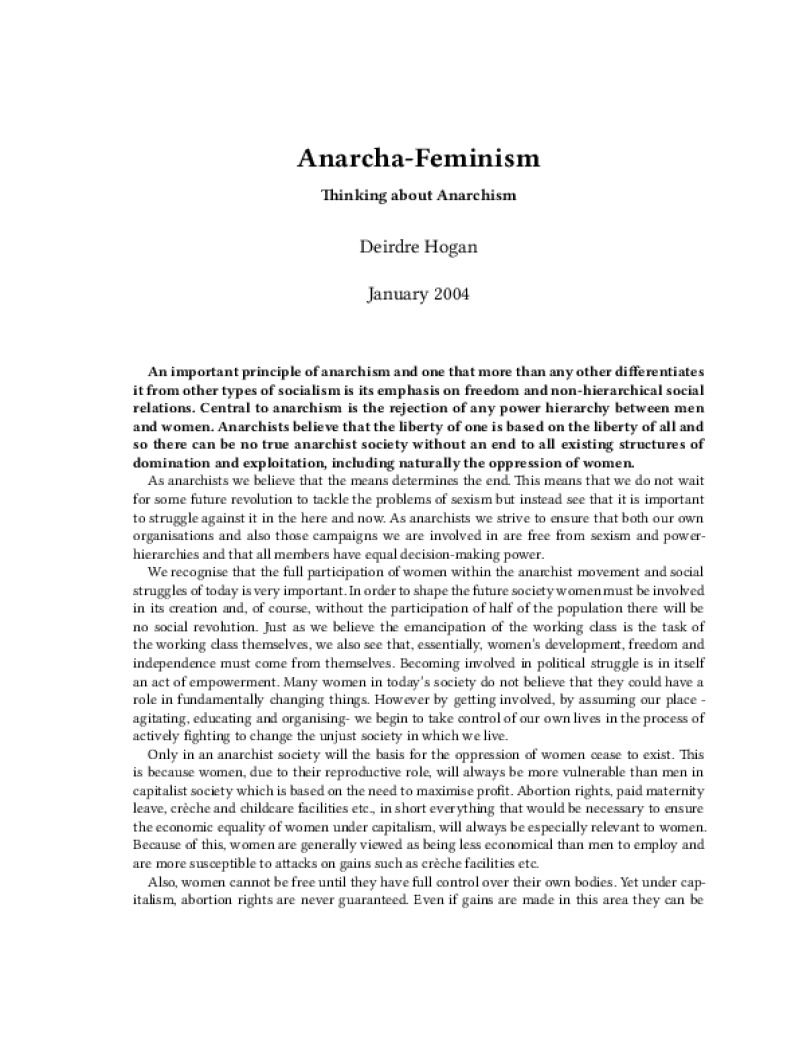 Anarcha-Feminism

Thinking about Anarchism

Deirdre Hogan

January 2004

An important principle of anarchism and one that more than any other differentiates it from other types of socialism is its emphasis on freedom and non-hierarchical social relations. Central to anarchism is the rejection of any power hierarchy between men and women. Anarchists believe that the liberty of one is based on the liberty of all and so there can be no true anarchist society without an end to all existing structures of domination and exploitation, including naturally the oppression of women.

As anarchists we believe that the means determines the end. This means that we do not wait for some future revolution to tackle the problems of sexism but instead see that it is important to struggle against it in the here and now. As anarchists we strive to ensure that both our own organisations and also those campaigns we are involved in are free from sexism and power-hierarchies and that all members have equal decision-making power.

We recognise that the full participation of women within the anarchist movement and social struggles of today is very important. In order to shape the future society women must be involved in its creation and, of course, without the participation of half of the population there will be no social revolution. Just as we believe the emancipation of the working class is the task of the working class themselves, we also see that, essentially, women's development, freedom and independence must come from themselves. Becoming involved in political struggle is in itself an act of empowerment. Many women in today's society do not believe that they could have a role in fundamentally changing things. However by getting involved, by assuming our place - agitating, educating and organising- we begin to take control of our own lives in the process of actively fighting to change the unjust society in which we live.

Only in an anarchist society will the basis for the oppression of women cease to exist. This is because women, due to their reproductive role, will always be more vulnerable than men in capitalist society which is based on the need to maximise profit. Abortion rights, paid maternity leave, crèche and childcare facilities etc., in short everything that would be necessary to ensure the economic equality of women under capitalism, will always be especially relevant to women. Because of this, women are generally viewed as being less economical than men to employ and are more susceptible to attacks on gains such as crèche facilities etc.

Also, women cannot be free until they have full control over their own bodies. Yet under capitalism, abortion rights are never guaranteed. Even if gains are made in this area they can be